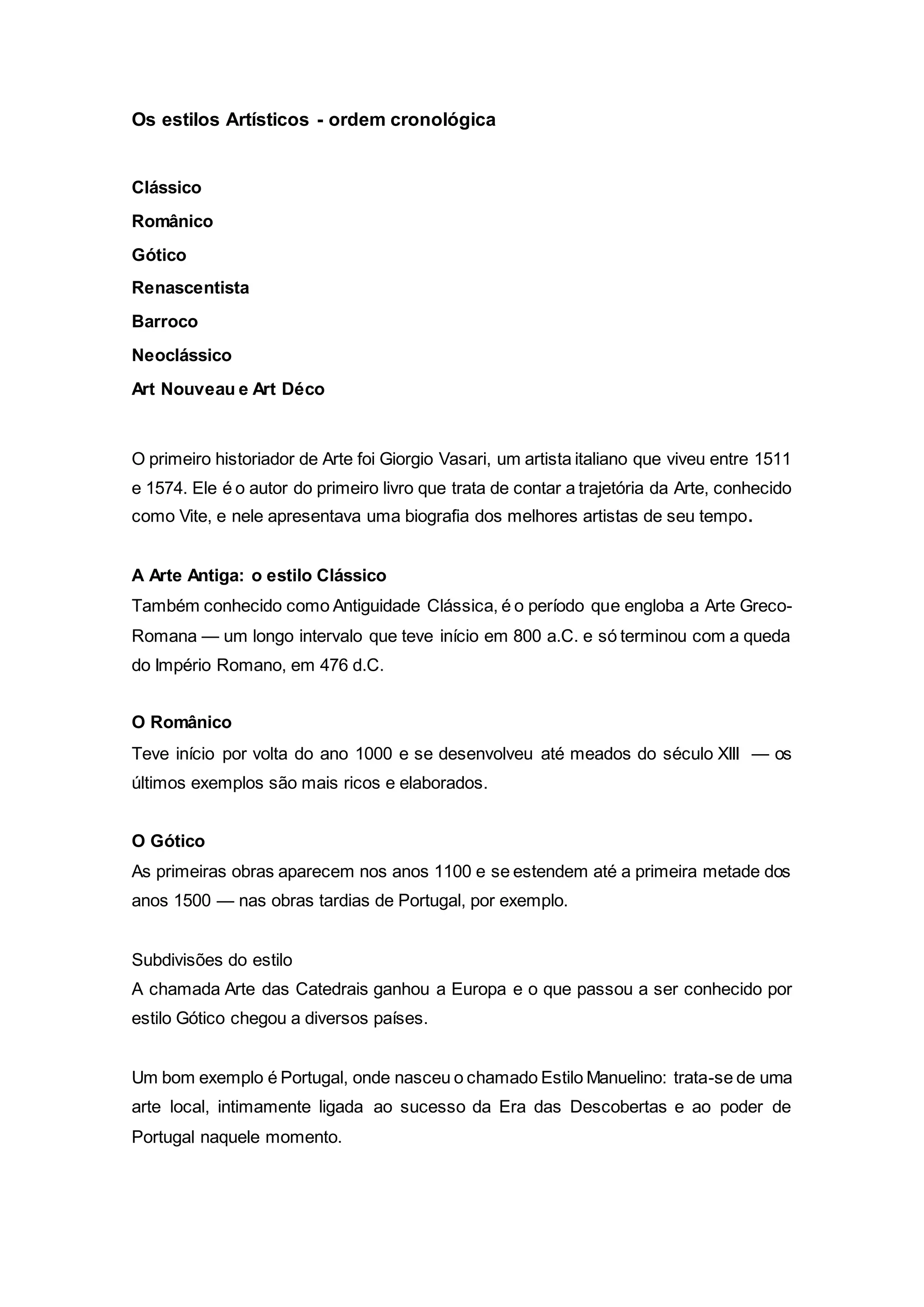 Os estilos Artísticos - ordem cronológica

Clássico
Românico
Gótico
Renascentista
Barroco
Neoclássico
Art Nouveau e Art Déco

O primeiro historiador de Arte foi Giorgio Vasari, um artista italiano que viveu entre 1511 e 1574. Ele é o autor do primeiro livro que trata de contar a trajetória da Arte, conhecido como Vite, e nele apresentava uma biografia dos melhores artistas de seu tempo.

A Arte Antiga: o estilo Clássico
Também conhecido como Antiguidade Clássica, é o período que engloba a Arte Greco-Romana — um longo intervalo que teve início em 800 a.C. e só terminou com a queda do Império Romano, em 476 d.C.

O Românico
Teve início por volta do ano 1000 e se desenvolveu até meados do século XIII — os últimos exemplos são mais ricos e elaborados.

O Gótico
As primeiras obras aparecem nos anos 1100 e se estendem até a primeira metade dos anos 1500 — nas obras tardias de Portugal, por exemplo.

Subdivisões do estilo
A chamada Arte das Catedrais ganhou a Europa e o que passou a ser conhecido por estilo Gótico chegou a diversos países.

Um bom exemplo é Portugal, onde nasceu o chamado Estilo Manuelino: trata-se de uma arte local, intimamente ligada ao sucesso da Era das Descobertas e ao poder de Portugal naquele momento.